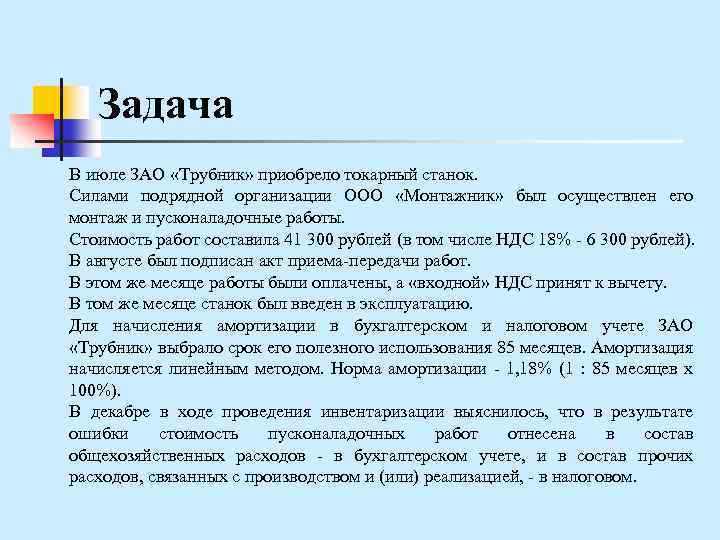 Задача

В июле ЗАО «Трубник» приобрело токарный станок.

Силами подрядной организации ООО «Монтажник» был осуществлен его монтаж и пусконаладочные работы.

Стоимость работ составила 41 300 рублей (в том числе НДС 18% - 6 300 рублей).

В августе был подписан акт приема-передачи работ.

В этом же месяце работы были оплачены, а «входной» НДС принят к вычету.

В том же месяце станок был введен в эксплуатацию.

Для начисления амортизации в бухгалтерском и налоговом учете ЗАО «Трубник» выбрало срок его полезного использования 85 месяцев. Амортизация начисляется линейным методом. Норма амортизации - 1,18% (1 : 85 месяцев х 100%).

В декабре в ходе проведения инвентаризации выяснилось, что в результате ошибки стоимость пусконаладочных работ отнесена в состав общехозяйственных расходов - в бухгалтерском учете, и в состав прочих расходов, связанных с производством и (или) реализацией, - в налоговом.